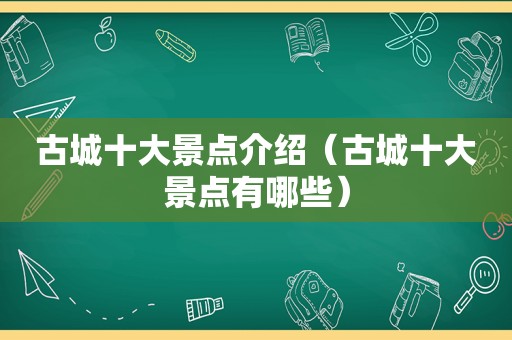 古城十大景点介绍（古城十大景点有哪些）